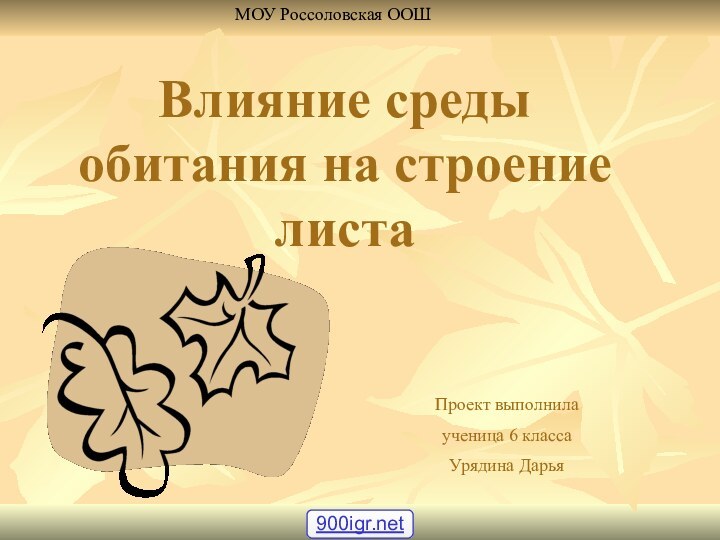 МОУ Россоловская ООШ

Влияние среды обитания на строение листа

Проект выполнила
ученица 6 класса
Урядина Дарья

900igr.net